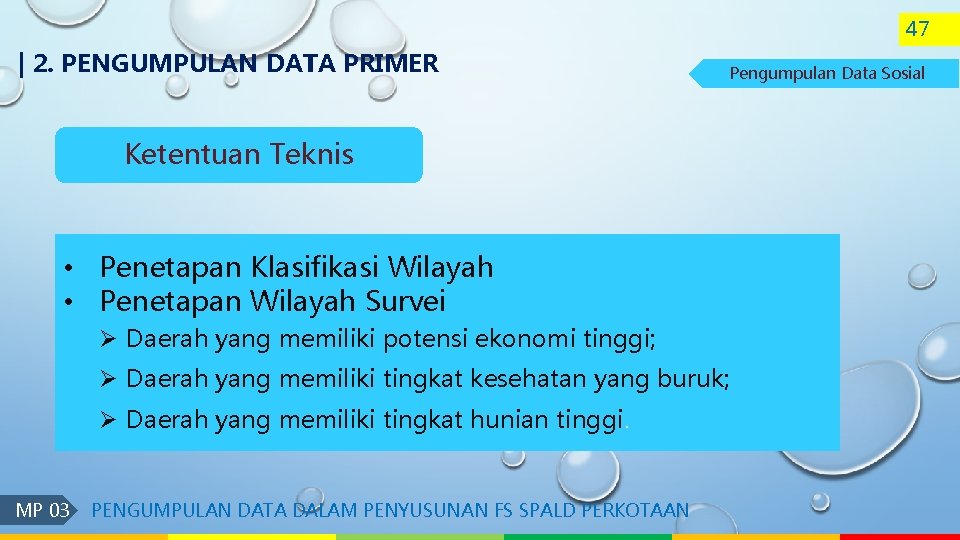 47

| 2. PENGUMPULAN DATA PRIMER

Pengumpulan Data Sosial

Ketentuan Teknis

• Penetapan Klasifikasi Wilayah
• Penetapan Wilayah Survei
➢ Daerah yang memiliki potensi ekonomi tinggi;
➢ Daerah yang memiliki tingkat kesehatan yang buruk;
➢ Daerah yang memiliki tingkat hunian tinggi.

MP 03 PENGUMPULAN DATA DALAM PENYUSUNAN FS SPALD PERKOTAAN